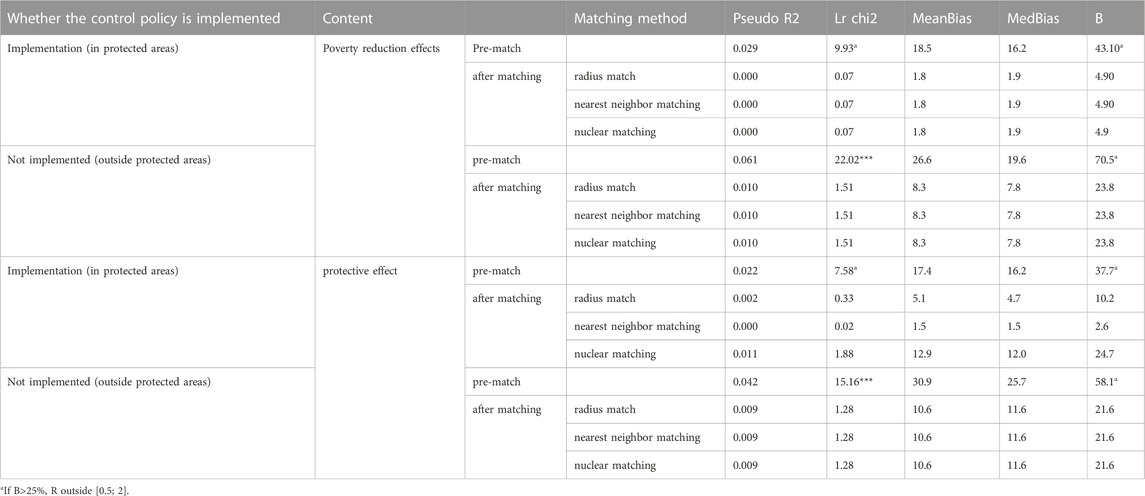 | Whether the control policy is implemented | Content | | Matching method | Pseudo R2 | Lr chi2 | MeanBias | MedBias | B |
|---|---|---|---|---|---|---|---|---|
| Implementation (in protected areas) | Poverty reduction effects | Pre-match | | 0.029 | 9.93$^a$ | 18.5 | 16.2 | 43.10$^a$ |
| | | after matching | radius match | 0.000 | 0.07 | 1.8 | 1.9 | 4.90 |
| | | | nearest neighbor matching | 0.000 | 0.07 | 1.8 | 1.9 | 4.90 |
| | | | nuclear matching | 0.000 | 0.07 | 1.8 | 1.9 | 4.9 |
| Not implemented (outside protected areas) | | pre-match | | 0.061 | 22.02*** | 26.6 | 19.6 | 70.5$^a$ |
| | | after matching | radius match | 0.010 | 1.51 | 8.3 | 7.8 | 23.8 |
| | | | nearest neighbor matching | 0.010 | 1.51 | 8.3 | 7.8 | 23.8 |
| | | | nuclear matching | 0.010 | 1.51 | 8.3 | 7.8 | 23.8 |
| Implementation (in protected areas) | protective effect | pre-match | | 0.022 | 7.58$^a$ | 17.4 | 16.2 | 37.7$^a$ |
| | | after matching | radius match | 0.002 | 0.33 | 5.1 | 4.7 | 10.2 |
| | | | nearest neighbor matching | 0.000 | 0.02 | 1.5 | 1.5 | 2.6 |
| | | | nuclear matching | 0.011 | 1.88 | 12.9 | 12.0 | 24.7 |
| Not implemented (outside protected areas) | | pre-match | | 0.042 | 15.16*** | 30.9 | 25.7 | 58.1$^a$ |
| | | after matching | radius match | 0.009 | 1.28 | 10.6 | 11.6 | 21.6 |
| | | | nearest neighbor matching | 0.009 | 1.28 | 10.6 | 11.6 | 21.6 |
| | | | nuclear matching | 0.009 | 1.28 | 10.6 | 11.6 | 21.6 |

$^a$If B>25%, R outside [0.5; 2].